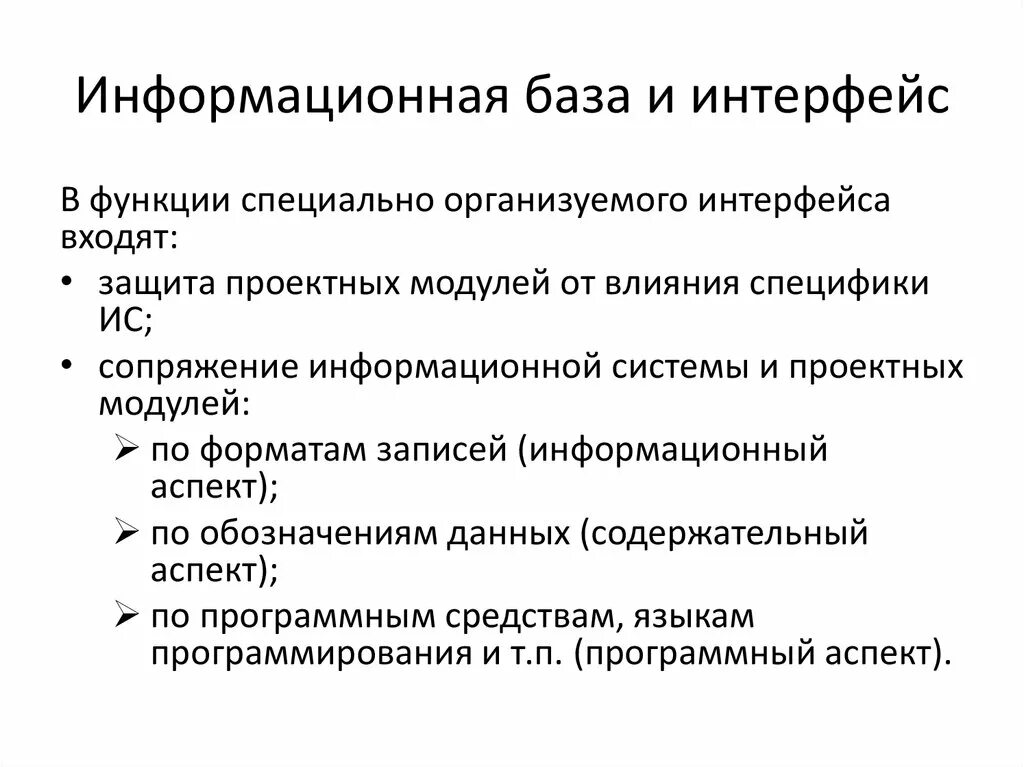 Информационная база и интерфейс

В функции специально организуемого интерфейса входят:

• защита проектных модулей от влияния специфики ИС;
• сопряжение информационной системы и проектных модулей:
  ➢ по форматам записей (информационный аспект);
  ➢ по обозначениям данных (содержательный аспект);
  ➢ по программным средствам, языкам программирования и т.п. (программный аспект).